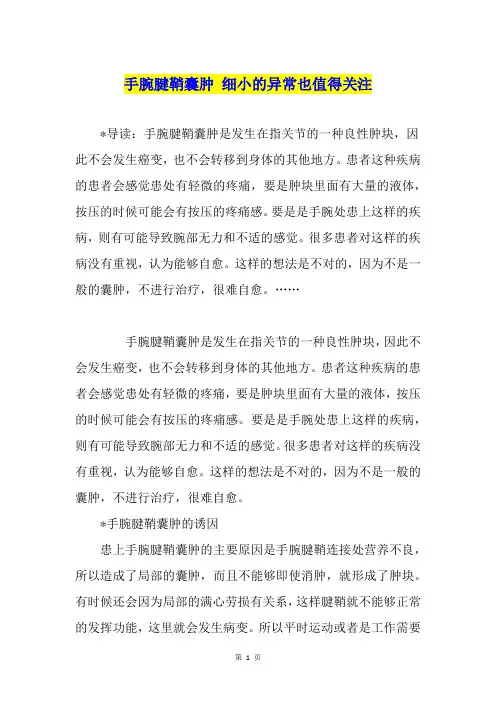 手腕腱鞘囊肿 细小的异常也值得关注

*导读：手腕腱鞘囊肿是发生在指关节的一种良性肿块，因此不会发生癌变，也不会转移到身体的其他地方。患者这种疾病的患者会感觉患处有轻微的疼痛，要是肿块里面有大量的液体，按压的时候可能会有按压的疼痛感。要是是手腕处患上这样的疾病，则有可能导致腕部无力和不适的感觉。很多患者对这样的疾病没有重视，认为能够自愈。这样的想法是不对的，因为不是一般的囊肿，不进行治疗，很难自愈。……

手腕腱鞘囊肿是发生在指关节的一种良性肿块，因此不会发生癌变，也不会转移到身体的其他地方。患者这种疾病的患者会感觉患处有轻微的疼痛，要是肿块里面有大量的液体，按压的时候可能会有按压的疼痛感。要是是手腕处患上这样的疾病，则有可能导致腕部无力和不适的感觉。很多患者对这样的疾病没有重视，认为能够自愈。这样的想法是不对的，因为不是一般的囊肿，不进行治疗，很难自愈。

*手腕腱鞘囊肿的诱因

患上手腕腱鞘囊肿的主要原因是手腕腱鞘连接处营养不良，所以造成了局部的囊肿，而且不能够即使消肿，就形成了肿块。有时候还会因为局部的满心劳损有关系，这样腱鞘就不能够正常的发挥功能，这里就会发生病变。所以平时运动或者是工作需要

第 1 页